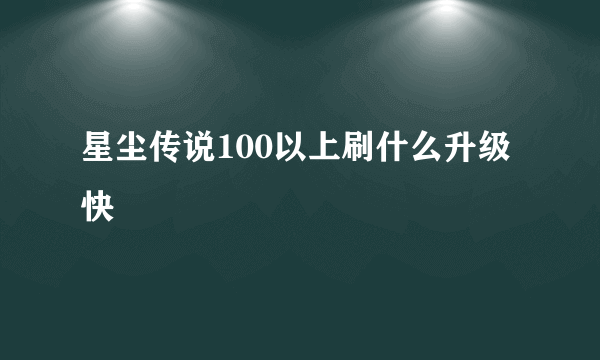 星尘传说100以上刷什么升级快